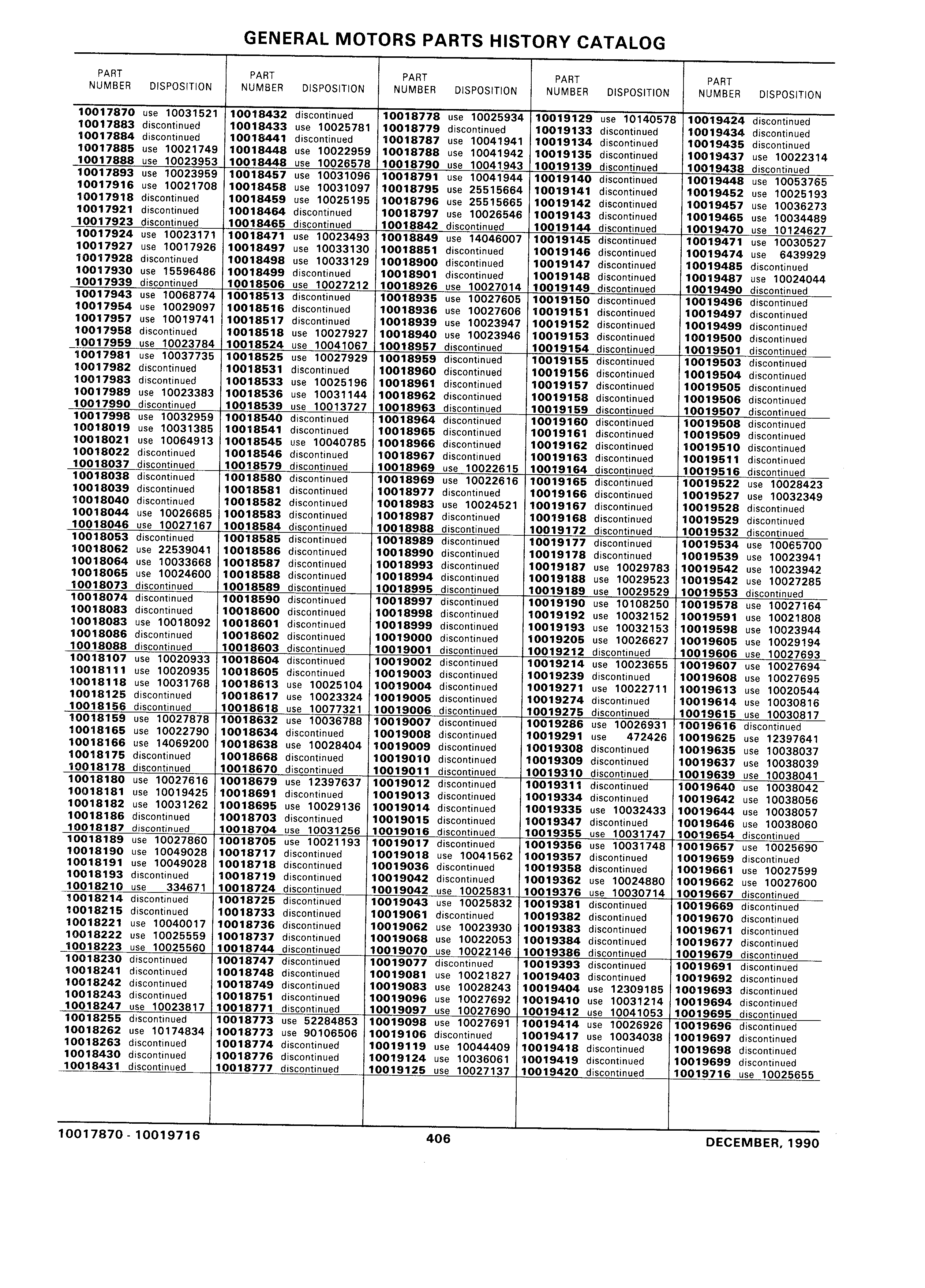 GENERAL MOTORS PARTS HISTORY CATALOG

| PART NUMBER | DISPOSITION |
|---|---|
| 10017870 | use 10031521 |
| 10017883 | discontinued |
| 10017884 | discontinued |
| 10017885 | use 10021749 |
| 10017888 | use 10023953 |
| 10017893 | use 10023959 |
| 10017916 | use 10021708 |
| 10017918 | discontinued |
| 10017921 | discontinued |
| 10017923 | discontinued |
| 10017924 | use 10023171 |
| 10017927 | use 10017926 |
| 10017928 | discontinued |
| 10017930 | use 15596486 |
| 10017939 | discontinued |
| 10017943 | use 10068774 |
| 10017954 | use 10029097 |
| 10017957 | use 10019741 |
| 10017958 | discontinued |
| 10017959 | use 10023784 |
| 10017981 | use 10037735 |
| 10017982 | discontinued |
| 10017983 | discontinued |
| 10017989 | use 10023383 |
| 10017990 | discontinued |
| 10017998 | use 10032959 |
| 10018019 | use 10031385 |
| 10018021 | use 10064913 |
| 10018022 | discontinued |
| 10018037 | discontinued |
| 10018038 | discontinued |
| 10018039 | discontinued |
| 10018040 | discontinued |
| 10018044 | use 10026685 |
| 10018046 | use 10027167 |
| 10018053 | discontinued |
| 10018062 | use 22539041 |
| 10018064 | use 10033668 |
| 10018065 | use 10024600 |
| 10018073 | discontinued |
| 10018074 | discontinued |
| 10018083 | discontinued |
| 10018083 | use 10018092 |
| 10018086 | discontinued |
| 10018088 | discontinued |
| 10018107 | use 10020933 |
| 10018111 | use 10020935 |
| 10018118 | use 10031768 |
| 10018125 | discontinued |
| 10018156 | discontinued |
| 10018159 | use 10027878 |
| 10018165 | use 10022790 |
| 10018166 | use 14069200 |
| 10018175 | discontinued |
| 10018178 | discontinued |
| 10018180 | use 10027616 |
| 10018181 | use 10019425 |
| 10018182 | use 10031262 |
| 10018186 | discontinued |
| 10018187 | discontinued |
| 10018189 | use 10027860 |
| 10018190 | use 10049028 |
| 10018191 | use 10049028 |
| 10018193 | discontinued |
| 10018210 | use 334671 |
| 10018214 | discontinued |
| 10018215 | discontinued |
| 10018221 | use 10040017 |
| 10018222 | use 10025559 |
| 10018223 | use 10025560 |
| 10018230 | discontinued |
| 10018241 | discontinued |
| 10018242 | discontinued |
| 10018243 | discontinued |
| 10018247 | use 10023817 |
| 10018255 | discontinued |
| 10018262 | use 10174834 |
| 10018263 | discontinued |
| 10018430 | discontinued |
| 10018431 | discontinued |

| PART NUMBER | DISPOSITION |
|---|---|
| 10018432 | discontinued |
| 10018433 | use 10025781 |
| 10018441 | discontinued |
| 10018448 | use 10022959 |
| 10018448 | use 10026578 |
| 10018457 | use 10031096 |
| 10018458 | use 10031097 |
| 10018459 | use 10025195 |
| 10018464 | discontinued |
| 10018465 | discontinued |
| 10018471 | use 10023493 |
| 10018497 | use 10033130 |
| 10018498 | use 10033129 |
| 10018499 | discontinued |
| 10018506 | use 10027212 |
| 10018513 | discontinued |
| 10018516 | discontinued |
| 10018517 | discontinued |
| 10018518 | use 10027927 |
| 10018524 | use 10041067 |
| 10018525 | use 10027929 |
| 10018531 | discontinued |
| 10018533 | use 10025196 |
| 10018536 | use 10031144 |
| 10018539 | use 10013727 |
| 10018540 | discontinued |
| 10018541 | discontinued |
| 10018545 | use 10040785 |
| 10018546 | discontinued |
| 10018579 | discontinued |
| 10018580 | discontinued |
| 10018581 | discontinued |
| 10018582 | discontinued |
| 10018583 | discontinued |
| 10018584 | discontinued |
| 10018585 | discontinued |
| 10018586 | discontinued |
| 10018587 | discontinued |
| 10018588 | discontinued |
| 10018589 | discontinued |
| 10018590 | discontinued |
| 10018600 | discontinued |
| 10018601 | discontinued |
| 10018602 | discontinued |
| 10018603 | discontinued |
| 10018604 | discontinued |
| 10018605 | discontinued |
| 10018613 | use 10025104 |
| 10018617 | use 10023324 |
| 10018618 | use 10077321 |
| 10018632 | use 10036788 |
| 10018634 | discontinued |
| 10018638 | use 10028404 |
| 10018668 | discontinued |
| 10018670 | discontinued |
| 10018679 | use 12397637 |
| 10018691 | discontinued |
| 10018695 | use 10029136 |
| 10018703 | discontinued |
| 10018704 | use 10031256 |
| 10018705 | use 10021193 |
| 10018717 | discontinued |
| 10018718 | discontinued |
| 10018719 | discontinued |
| 10018724 | discontinued |
| 10018725 | discontinued |
| 10018733 | discontinued |
| 10018736 | discontinued |
| 10018737 | discontinued |
| 10018744 | discontinued |
| 10018747 | discontinued |
| 10018748 | discontinued |
| 10018749 | discontinued |
| 10018751 | discontinued |
| 10018771 | discontinued |
| 10018773 | use 52284853 |
| 10018773 | use 90106506 |
| 10018774 | discontinued |
| 10018776 | discontinued |
| 10018777 | discontinued |

| PART NUMBER | DISPOSITION |
|---|---|
| 10018778 | use 10025934 |
| 10018779 | discontinued |
| 10018787 | use 10041941 |
| 10018788 | use 10041942 |
| 10018790 | use 10041943 |
| 10018791 | use 10041944 |
| 10018795 | use 25515664 |
| 10018796 | use 25515665 |
| 10018797 | use 10026546 |
| 10018842 | discontinued |
| 10018849 | use 14046007 |
| 10018851 | discontinued |
| 10018900 | discontinued |
| 10018901 | discontinued |
| 10018926 | use 10027014 |
| 10018935 | use 10027605 |
| 10018936 | use 10027606 |
| 10018939 | use 10023947 |
| 10018940 | use 10023946 |
| 10018957 | discontinued |
| 10018959 | discontinued |
| 10018960 | discontinued |
| 10018961 | discontinued |
| 10018962 | discontinued |
| 10018963 | discontinued |
| 10018964 | discontinued |
| 10018965 | discontinued |
| 10018966 | discontinued |
| 10018967 | discontinued |
| 10018969 | use 10022615 |
| 10018969 | use 10022616 |
| 10018977 | discontinued |
| 10018983 | use 10024521 |
| 10018987 | discontinued |
| 10018988 | discontinued |
| 10018989 | discontinued |
| 10018990 | discontinued |
| 10018993 | discontinued |
| 10018994 | discontinued |
| 10018995 | discontinued |
| 10018997 | discontinued |
| 10018998 | discontinued |
| 10018999 | discontinued |
| 10019000 | discontinued |
| 10019001 | discontinued |
| 10019002 | discontinued |
| 10019003 | discontinued |
| 10019004 | discontinued |
| 10019005 | discontinued |
| 10019006 | discontinued |
| 10019007 | discontinued |
| 10019008 | discontinued |
| 10019009 | discontinued |
| 10019010 | discontinued |
| 10019011 | discontinued |
| 10019012 | discontinued |
| 10019013 | discontinued |
| 10019014 | discontinued |
| 10019015 | discontinued |
| 10019016 | discontinued |
| 10019017 | discontinued |
| 10019018 | use 10041562 |
| 10019036 | discontinued |
| 10019042 | discontinued |
| 10019042 | use 10025831 |
| 10019043 | use 10025832 |
| 10019061 | discontinued |
| 10019062 | use 10023930 |
| 10019068 | use 10022053 |
| 10019070 | use 10022146 |
| 10019077 | discontinued |
| 10019081 | use 10021827 |
| 10019083 | use 10028243 |
| 10019096 | use 10027692 |
| 10019097 | use 10027690 |
| 10019098 | use 10027691 |
| 10019106 | discontinued |
| 10019119 | use 10044409 |
| 10019124 | use 10036061 |
| 10019125 | use 10027137 |

| PART NUMBER | DISPOSITION |
|---|---|
| 10019129 | use 10140578 |
| 10019133 | discontinued |
| 10019134 | discontinued |
| 10019135 | discontinued |
| 10019139 | discontinued |
| 10019140 | discontinued |
| 10019141 | discontinued |
| 10019142 | discontinued |
| 10019143 | discontinued |
| 10019144 | discontinued |
| 10019145 | discontinued |
| 10019146 | discontinued |
| 10019147 | discontinued |
| 10019148 | discontinued |
| 10019149 | discontinued |
| 10019150 | discontinued |
| 10019151 | discontinued |
| 10019152 | discontinued |
| 10019153 | discontinued |
| 10019154 | discontinued |
| 10019155 | discontinued |
| 10019156 | discontinued |
| 10019157 | discontinued |
| 10019158 | discontinued |
| 10019159 | discontinued |
| 10019160 | discontinued |
| 10019161 | discontinued |
| 10019162 | discontinued |
| 10019163 | discontinued |
| 10019164 | discontinued |
| 10019165 | discontinued |
| 10019166 | discontinued |
| 10019167 | discontinued |
| 10019168 | discontinued |
| 10019172 | discontinued |
| 10019177 | discontinued |
| 10019178 | discontinued |
| 10019187 | use 10029783 |
| 10019188 | use 10029523 |
| 10019189 | use 10029529 |
| 10019190 | use 10108250 |
| 10019192 | use 10032152 |
| 10019193 | use 10032153 |
| 10019205 | use 10026627 |
| 10019212 | discontinued |
| 10019214 | use 10023655 |
| 10019239 | discontinued |
| 10019271 | use 10022711 |
| 10019274 | discontinued |
| 10019275 | discontinued |
| 10019286 | use 10026931 |
| 10019291 | use 472426 |
| 10019308 | discontinued |
| 10019309 | discontinued |
| 10019310 | discontinued |
| 10019311 | discontinued |
| 10019334 | discontinued |
| 10019335 | use 10032433 |
| 10019347 | discontinued |
| 10019355 | use 10031747 |
| 10019356 | use 10031748 |
| 10019357 | discontinued |
| 10019358 | discontinued |
| 10019362 | use 10024880 |
| 10019376 | use 10030714 |
| 10019381 | discontinued |
| 10019382 | discontinued |
| 10019383 | discontinued |
| 10019384 | discontinued |
| 10019386 | discontinued |
| 10019393 | discontinued |
| 10019403 | discontinued |
| 10019404 | use 12309185 |
| 10019410 | use 10031214 |
| 10019412 | use 10041053 |
| 10019414 | use 10026926 |
| 10019417 | use 10034038 |
| 10019418 | discontinued |
| 10019419 | discontinued |
| 10019420 | discontinued |

| PART NUMBER | DISPOSITION |
|---|---|
| 10019424 | discontinued |
| 10019434 | discontinued |
| 10019435 | discontinued |
| 10019437 | use 10022314 |
| 10019438 | discontinued |
| 10019448 | use 10053765 |
| 10019452 | use 10025193 |
| 10019457 | use 10036273 |
| 10019465 | use 10034489 |
| 10019470 | use 10124627 |
| 10019471 | use 10030527 |
| 10019474 | use 6439929 |
| 10019485 | discontinued |
| 10019487 | use 10024044 |
| 10019490 | discontinued |
| 10019496 | discontinued |
| 10019497 | discontinued |
| 10019499 | discontinued |
| 10019500 | discontinued |
| 10019501 | discontinued |
| 10019503 | discontinued |
| 10019504 | discontinued |
| 10019505 | discontinued |
| 10019506 | discontinued |
| 10019507 | discontinued |
| 10019508 | discontinued |
| 10019509 | discontinued |
| 10019510 | discontinued |
| 10019511 | discontinued |
| 10019516 | discontinued |
| 10019522 | use 10028423 |
| 10019527 | use 10032349 |
| 10019528 | discontinued |
| 10019529 | discontinued |
| 10019532 | discontinued |
| 10019534 | use 10065700 |
| 10019539 | use 10023941 |
| 10019542 | use 10023942 |
| 10019542 | use 10027285 |
| 10019553 | discontinued |
| 10019578 | use 10027164 |
| 10019591 | use 10021808 |
| 10019598 | use 10023944 |
| 10019605 | use 10029194 |
| 10019606 | use 10027693 |
| 10019607 | use 10027694 |
| 10019608 | use 10027695 |
| 10019613 | use 10020544 |
| 10019614 | use 10030816 |
| 10019615 | use 10030817 |
| 10019616 | discontinued |
| 10019625 | use 12397641 |
| 10019635 | use 10038037 |
| 10019637 | use 10038039 |
| 10019639 | use 10038041 |
| 10019640 | use 10038042 |
| 10019642 | use 10038056 |
| 10019644 | use 10038057 |
| 10019646 | use 10038060 |
| 10019654 | discontinued |
| 10019657 | use 10025690 |
| 10019659 | discontinued |
| 10019661 | use 10027599 |
| 10019662 | use 10027600 |
| 10019667 | discontinued |
| 10019669 | discontinued |
| 10019670 | discontinued |
| 10019671 | discontinued |
| 10019677 | discontinued |
| 10019679 | discontinued |
| 10019691 | discontinued |
| 10019692 | discontinued |
| 10019693 | discontinued |
| 10019694 | discontinued |
| 10019695 | discontinued |
| 10019696 | discontinued |
| 10019697 | discontinued |
| 10019698 | discontinued |
| 10019699 | discontinued |
| 10019716 | use 10025655 |

10017870 - 10019716

406

DECEMBER, 1990